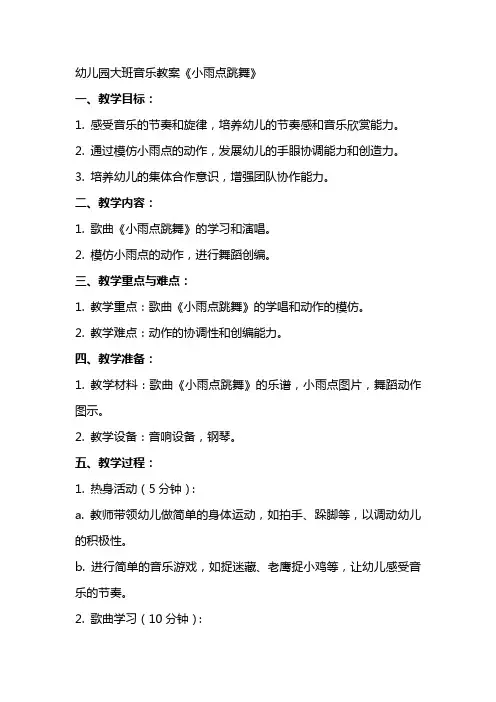 幼儿园大班音乐教案《小雨点跳舞》

一、教学目标：

1. 感受音乐的节奏和旋律，培养幼儿的节奏感和音乐欣赏能力。

2. 通过模仿小雨点的动作，发展幼儿的手眼协调能力和创造力。

3. 培养幼儿的集体合作意识，增强团队协作能力。

二、教学内容：

1. 歌曲《小雨点跳舞》的学习和演唱。

2. 模仿小雨点的动作，进行舞蹈创编。

三、教学重点与难点：

1. 教学重点：歌曲《小雨点跳舞》的学唱和动作的模仿。

2. 教学难点：动作的协调性和创编能力。

四、教学准备：

1. 教学材料：歌曲《小雨点跳舞》的乐谱，小雨点图片，舞蹈动作图示。

2. 教学设备：音响设备，钢琴。

五、教学过程：

1. 热身活动（5分钟）：

a. 教师带领幼儿做简单的身体运动，如拍手、跺脚等，以调动幼儿的积极性。

b. 进行简单的音乐游戏，如捉迷藏、老鹰捉小鸡等，让幼儿感受音乐的节奏。

2. 歌曲学习（10分钟）：